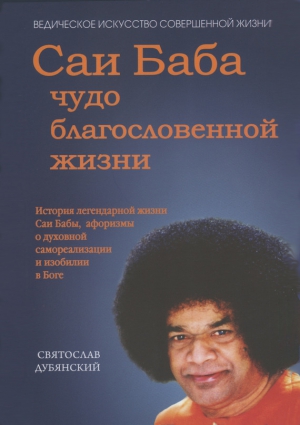 ВЕДИЧЕСКОЕ ИСКУССТВО СОВЕРШЕННОЙ ЖИЗНИ

Саи Баба чудо благословенной жизни

История легендарной жизни Саи Бабы, афоризмы о духовной самореализации и изобилии в Боге

СВЯТОСЛАВ ДУБЯНСКИЙ